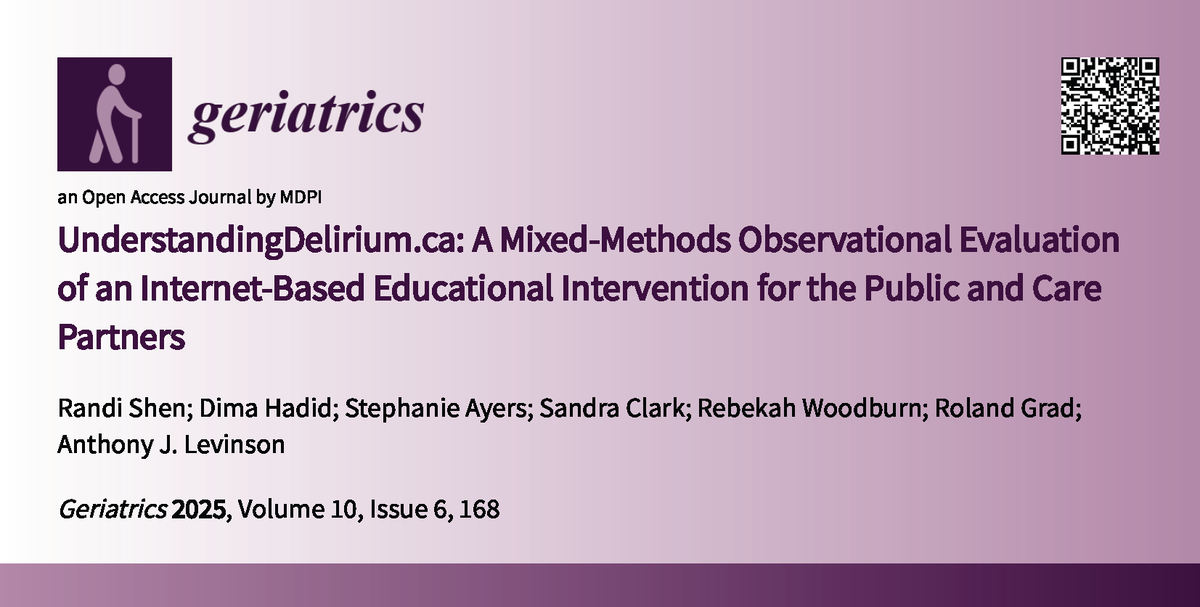 geriatrics

an Open Access Journal by MDPI

UnderstandingDelirium.ca: A Mixed-Methods Observational Evaluation of an Internet-Based Educational Intervention for the Public and Care Partners

Randi Shen; Dima Hadid; Stephanie Ayers; Sandra Clark; Rebekah Woodburn; Roland Grad; Anthony J. Levinson

Geriatrics 2025, Volume 10, Issue 6, 168